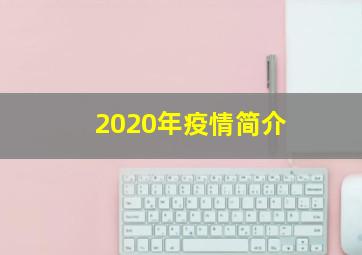 2020年疫情简介